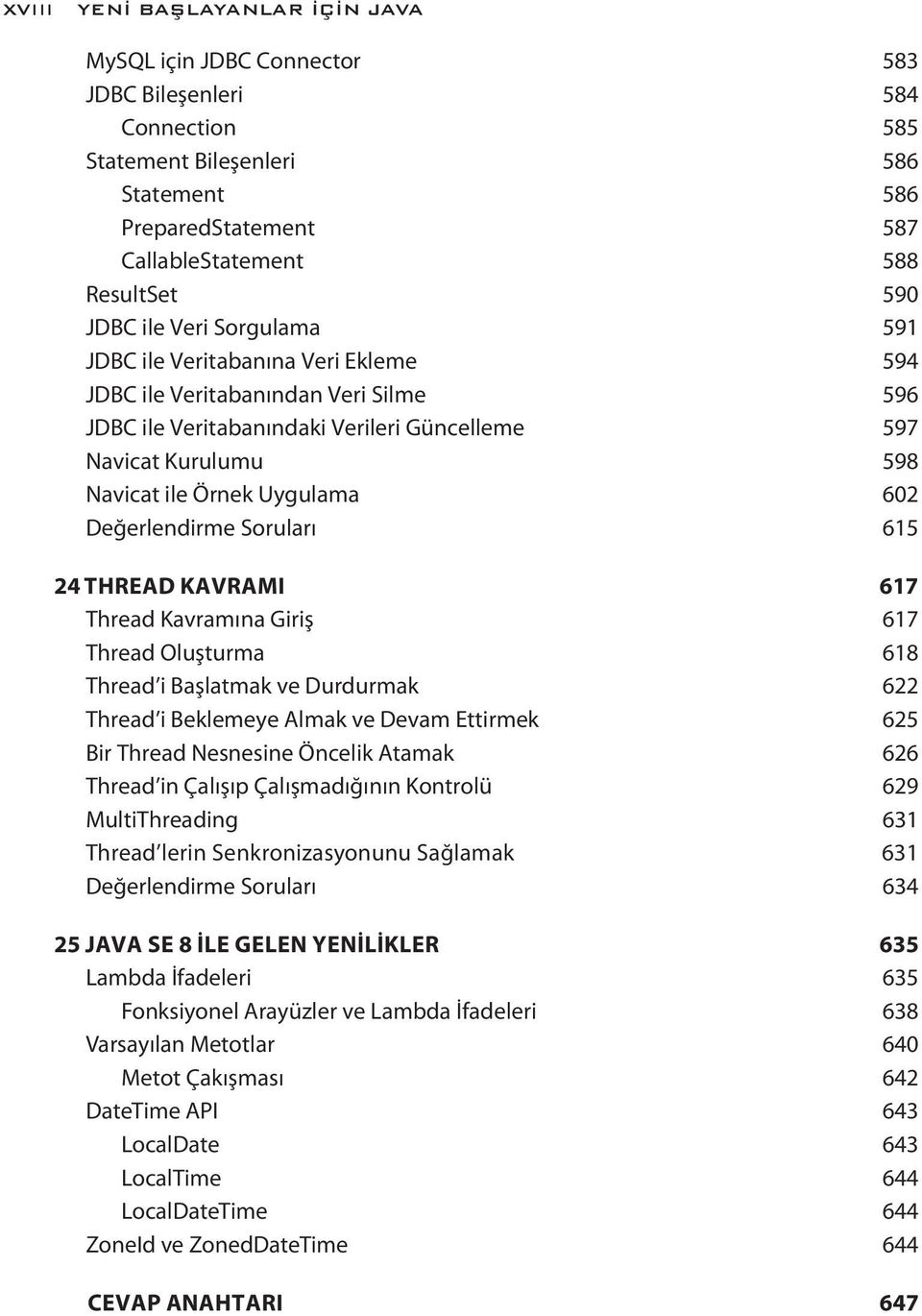 XVIII YENİ BAŞLAYANLAR İÇİN JAVA

MySQL için JDBC Connector 583
JDBC Bileşenleri 584
Connection 585
Statement Bileşenleri 586
Statement 586
PreparedStatement 587
CallableStatement 588
ResultSet 590
JDBC ile Veri Sorgulama 591
JDBC ile Veritabanına Veri Ekleme 594
JDBC ile Veritabanından Veri Silme 596
JDBC ile Veritabanındaki Verileri Güncelleme 597
Navicat Kurulumu 598
Navicat ile Örnek Uygulama 602
Değerlendirme Soruları 615

24 THREAD KAVRAMI 617
Thread Kavramına Giriş 617
Thread Oluşturma 618
Thread'i Başlatmak ve Durdurmak 622
Thread'i Beklemeye Almak ve Devam Ettirmek 625
Bir Thread Nesnesine Öncelik Atamak 626
Thread'in Çalışıp Çalışmadığının Kontrolü 629
MultiThreading 631
Thread'lerin Senkronizasyonunu Sağlamak 631
Değerlendirme Soruları 634

25 JAVA SE 8 İLE GELEN YENİLİKLER 635
Lambda İfadeleri 635
Fonksiyonel Arayüzler ve Lambda İfadeleri 638
Varsayılan Metotlar 640
Metot Çakışması 642
DateTime API 643
LocalDate 643
LocalTime 644
LocalDateTime 644
ZoneId ve ZonedDateTime 644

CEVAP ANAHTARI 647